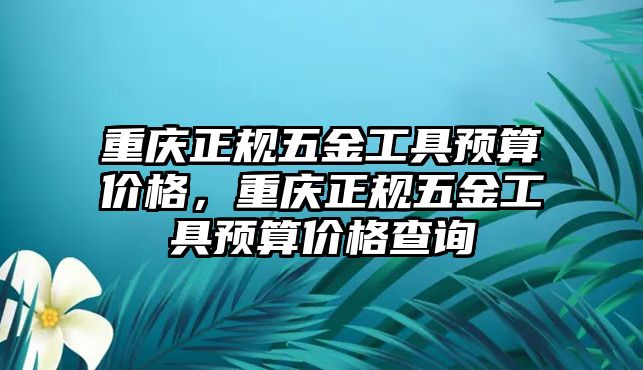 重庆正规五金工具预算价格，重庆正规五金工具预算价格查询